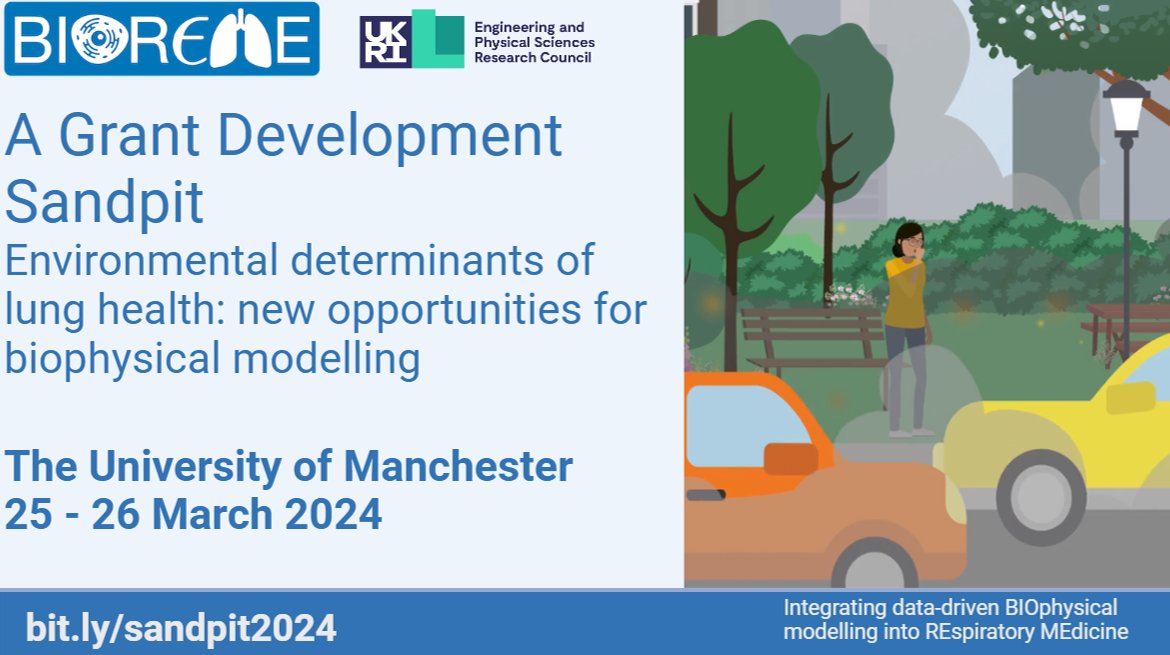 BIOREME

UKRI Engineering and Physical Sciences Research Council

A Grant Development Sandpit

Environmental determinants of lung health: new opportunities for biophysical modelling

The University of Manchester
25 - 26 March 2024

bit.ly/sandpit2024

Integrating data-driven BIOphysical modelling into REspiratory MEdicine